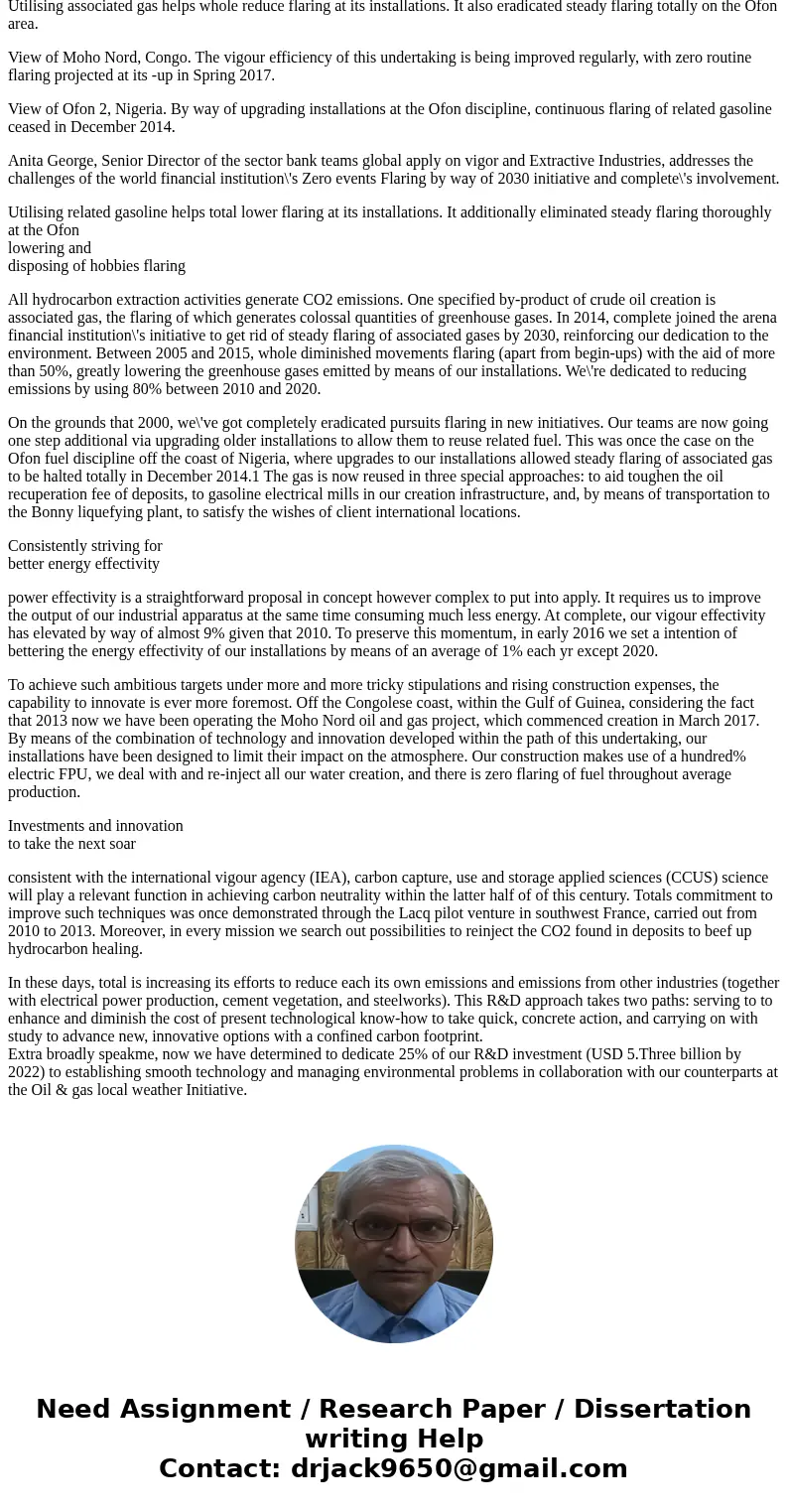 Utilising associated gas helps whole reduce flaring at its installations. It also eradicated steady flaring totally on the Ofon area.

View of Moho Nord, Congo. The vigour efficiency of this undertaking is being improved regularly, with zero routine flaring projected at its -up in Spring 2017.

View of Ofon 2, Nigeria. By way of upgrading installations at the Ofon discipline, continuous flaring of related gasoline ceased in December 2014.

Anita George, Senior Director of the sector bank teams global apply on vigor and Extractive Industries, addresses the challenges of the world financial institution\'s Zero events Flaring by way of 2030 initiative and complete\'s involvement.

Utilising related gasoline helps total lower flaring at its installations. It additionally eliminated steady flaring thoroughly at the Ofon
lowering and
disposing of hobbies flaring

All hydrocarbon extraction activities generate CO2 emissions. One specified by-product of crude oil creation is associated gas, the flaring of which generates colossal quantities of greenhouse gases. In 2014, complete joined the arena financial institution\'s initiative to get rid of steady flaring of associated gases by 2030, reinforcing our dedication to the environment. Between 2005 and 2015, whole diminished movements flaring (apart from begin-ups) with the aid of more than 50%, greatly lowering the greenhouse gases emitted by means of our installations. We\'re dedicated to reducing emissions by using 80% between 2010 and 2020.

On the grounds that 2000, we\'ve got completely eradicated pursuits flaring in new initiatives. Our teams are now going one step additional via upgrading older installations to allow them to reuse related fuel. This was once the case on the Ofon fuel discipline off the coast of Nigeria, where upgrades to our installations allowed steady flaring of associated gas to be halted totally in December 2014.1 The gas is now reused in three special approaches: to aid toughen the oil recuperation fee of deposits, to gasoline electrical mills in our creation infrastructure, and, by means of transportation to the Bonny liquefying plant, to satisfy the wishes of client international locations.

Consistently striving for
better energy effectivity

power effectivity is a straightforward proposal in concept however complex to put into apply. It requires us to improve the output of our industrial apparatus at the same time consuming much less energy. At complete, our vigour effectivity has elevated by way of almost 9% given that 2010. To preserve this momentum, in early 2016 we set a intention of bettering the energy effectivity of our installations by means of an average of 1% each yr except 2020.

To achieve such ambitious targets under more and more tricky stipulations and rising construction expenses, the capability to innovate is ever more foremost. Off the Congolese coast, within the Gulf of Guinea, considering the fact that 2013 now we have been operating the Moho Nord oil and gas project, which commenced creation in March 2017. By means of the combination of technology and innovation developed within the path of this undertaking, our installations have been designed to limit their impact on the atmosphere. Our construction makes use of a hundred% electric FPU, we deal with and re-inject all our water creation, and there is zero flaring of fuel throughout average production.

Investments and innovation
to take the next soar

consistent with the international vigour agency (IEA), carbon capture, use and storage applied sciences (CCUS) science will play a relevant function in achieving carbon neutrality within the latter half of of this century. Totals commitment to improve such techniques was once demonstrated through the Lacq pilot venture in southwest France, carried out from 2010 to 2013. Moreover, in every mission we search out possibilities to reinject the CO2 found in deposits to beef up hydrocarbon healing.

In these days, total is increasing its efforts to reduce each its own emissions and emissions from other industries (together with electrical power production, cement vegetation, and steelworks). This R&D approach takes two paths: serving to to enhance and diminish the cost of present technological know-how to take quick, concrete action, and carrying on with study to advance new, innovative options with a confined carbon footprint.
Extra broadly speakme, now we have determined to dedicate 25% of our R&D investment (USD 5.Three billion by 2022) to establishing smooth technology and managing environmental problems in collaboration with our counterparts at the Oil & gas local weather Initiative.

Need Assignment / Research Paper / Dissertation writing Help
Contact: drjack9650@gmail.com